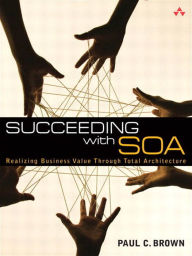 SUCCEEDING with SOA

Realizing Business Value Through Total Architecture

PAUL C. BROWN